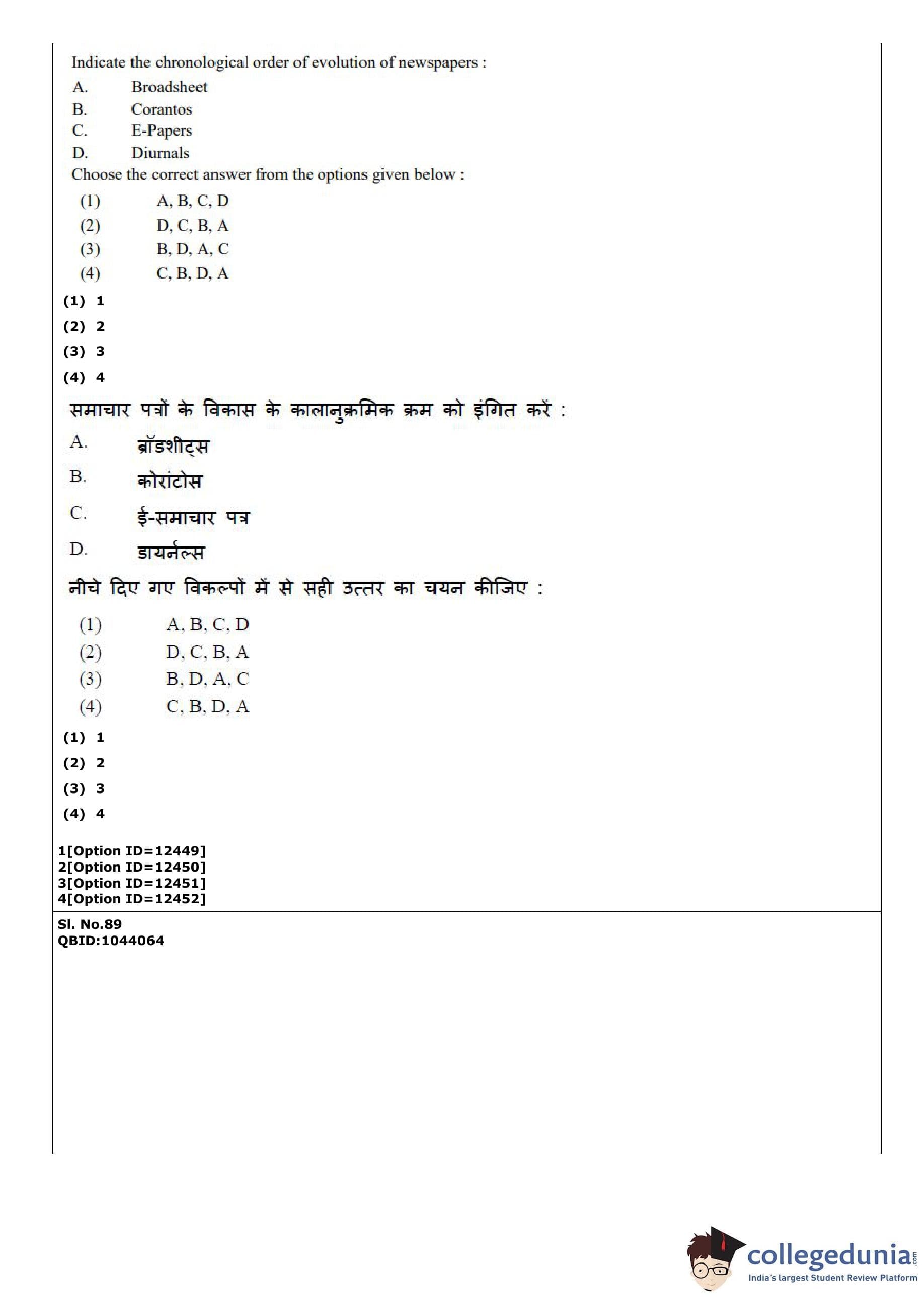 Indicate the chronological order of evolution of newspapers :

A. Broadsheet
B. Corantos
C. E-Papers
D. Diurnals

Choose the correct answer from the options given below :

(1) A, B, C, D
(2) D, C, B, A
(3) B, D, A, C
(4) C, B, D, A

(1) 1
(2) 2
(3) 3
(4) 4

समाचार पत्रों के विकास के कालानुक्रमिक क्रम को इंगित करें :

A. ब्रॉडशीट्स
B. कोरांटोस
C. ई-समाचार पत्र
D. डायर्नल्स

नीचे दिए गए विकल्पों में से सही उत्तर का चयन कीजिए :

(1) A, B, C, D
(2) D, C, B, A
(3) B, D, A, C
(4) C, B, D, A

(1) 1
(2) 2
(3) 3
(4) 4

1[Option ID=12449]
2[Option ID=12450]
3[Option ID=12451]
4[Option ID=12452]

Sl. No.89
QBID:1044064

collegedunia.com
India's largest Student Review Platform